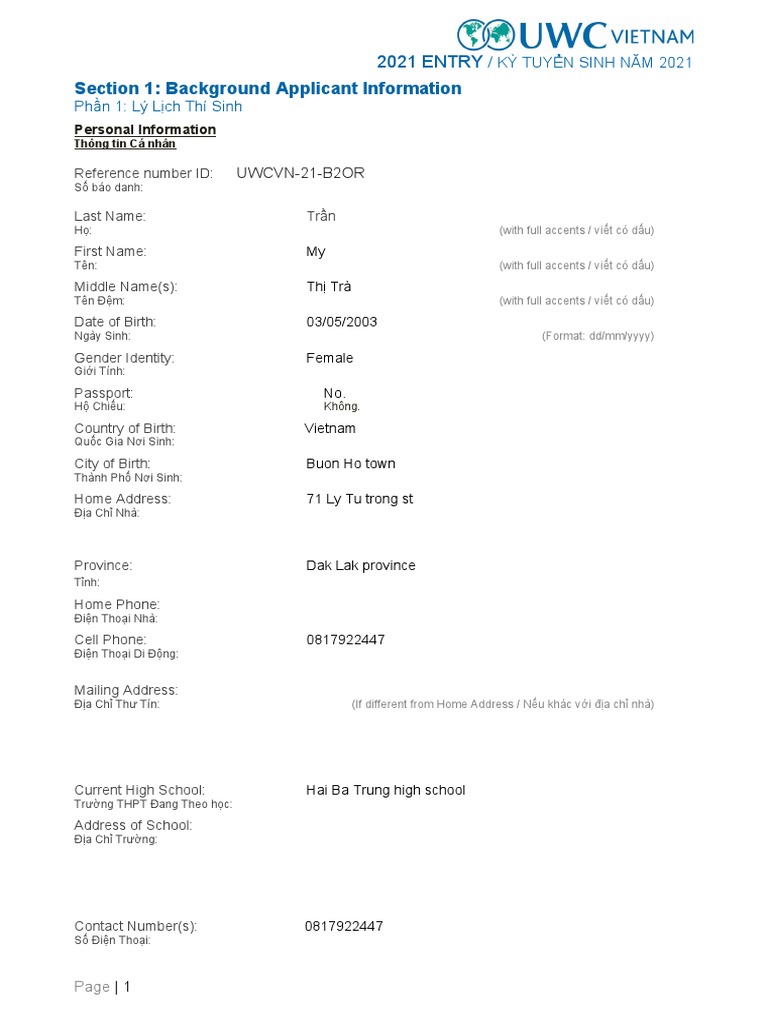 UWC VIETNAM
2021 ENTRY / KỲ TUYỂN SINH NĂM 2021

Section 1: Background Applicant Information
Phần 1: Lý Lịch Thí Sinh

Personal Information
Thông tin Cá nhân

Reference number ID: UWCVN-21-B2OR
Số báo danh:

Last Name: Trần
Họ: (with full accents / viết có dấu)

First Name: My
Tên: (with full accents / viết có dấu)

Middle Name(s): Thị Trà
Tên Đệm: (with full accents / viết có dấu)

Date of Birth: 03/05/2003
Ngày Sinh: (Format: dd/mm/yyyy)

Gender Identity: Female
Giới Tính:

Passport: No.
Hộ Chiếu: Không.

Country of Birth: Vietnam
Quốc Gia Nơi Sinh:

City of Birth: Buon Ho town
Thành Phố Nơi Sinh:

Home Address: 71 Ly Tu trong st
Địa Chỉ Nhà:

Province: Dak Lak province
Tỉnh:

Home Phone:
Điện Thoại Nhà:

Cell Phone: 0817922447
Điện Thoại Di Động:

Mailing Address:
Địa Chỉ Thư Tín: (If different from Home Address / Nếu khác với địa chỉ nhà)

Current High School: Hai Ba Trung high school
Trường THPT Đang Theo học:

Address of School:
Địa Chỉ Trường:

Contact Number(s): 0817922447
Số Điện Thoại:

Page | 1